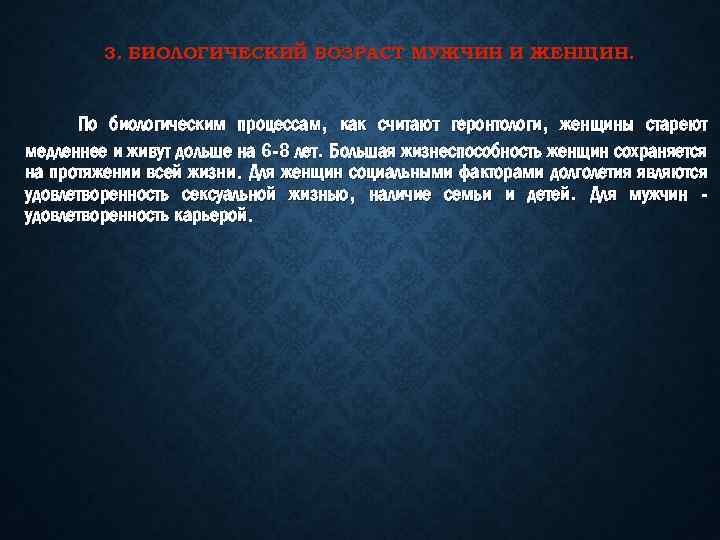 3. БИОЛОГИЧЕСКИЙ ВОЗРАСТ МУЖЧИН И ЖЕНЩИН.

По биологическим процессам, как считают геронтологи, женщины стареют медленнее и живут дольше на 6-8 лет. Большая жизнеспособность женщин сохраняется на протяжении всей жизни. Для женщин социальными факторами долголетия являются удовлетворенность сексуальной жизнью, наличие семьи и детей. Для мужчин - удовлетворенность карьерой.